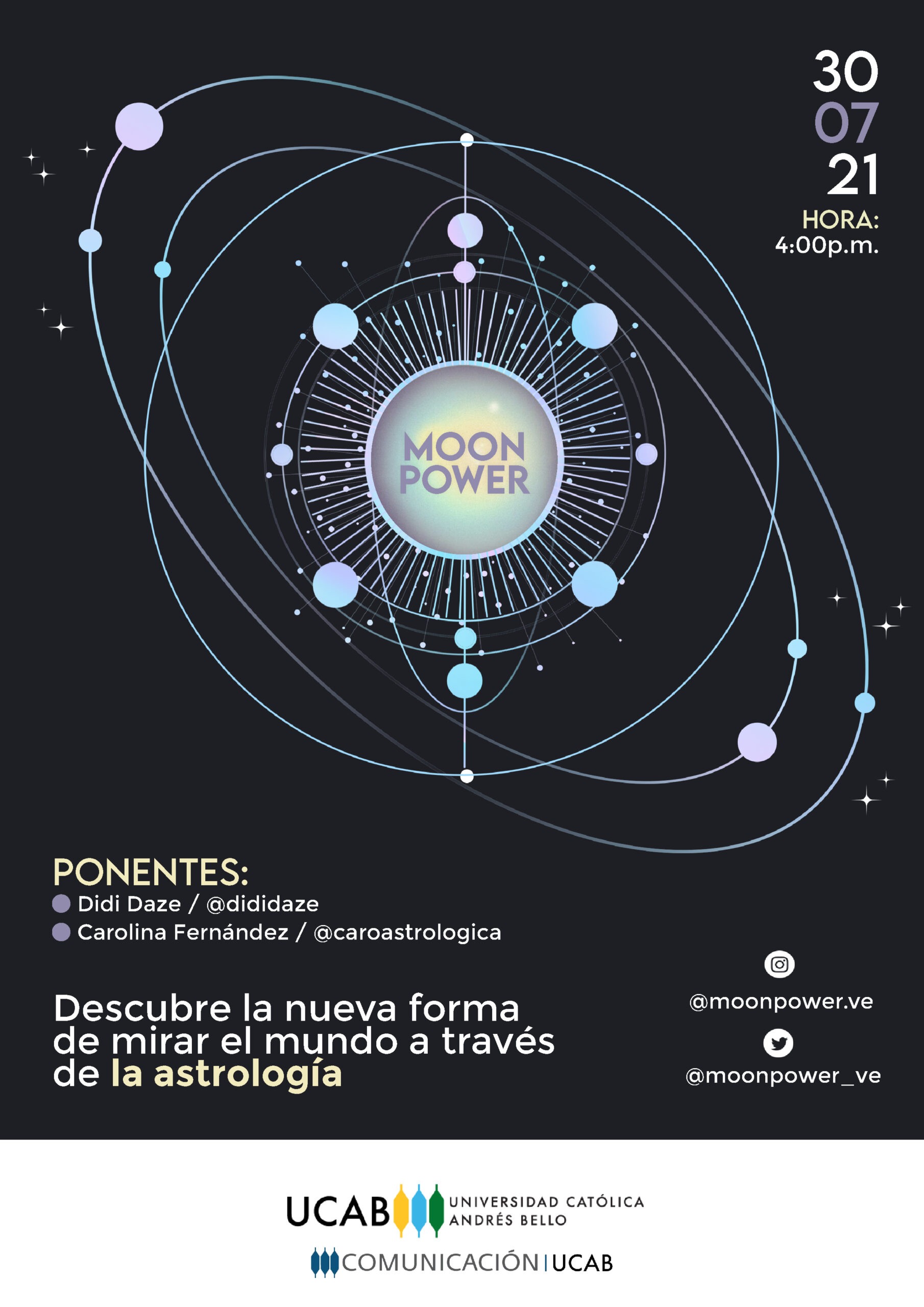 30
07
21
HORA:
4:00p.m.

MOON
POWER

PONENTES:
• Didi Daze / @dididaze
• Carolina Fernández / @caroastrologica

Descubre la nueva forma de mirar el mundo a través de la astrología

@moonpower.ve
@moonpower_ve

UCAB UNIVERSIDAD CATÓLICA ANDRÉS BELLO
COMUNICACIÓN | UCAB